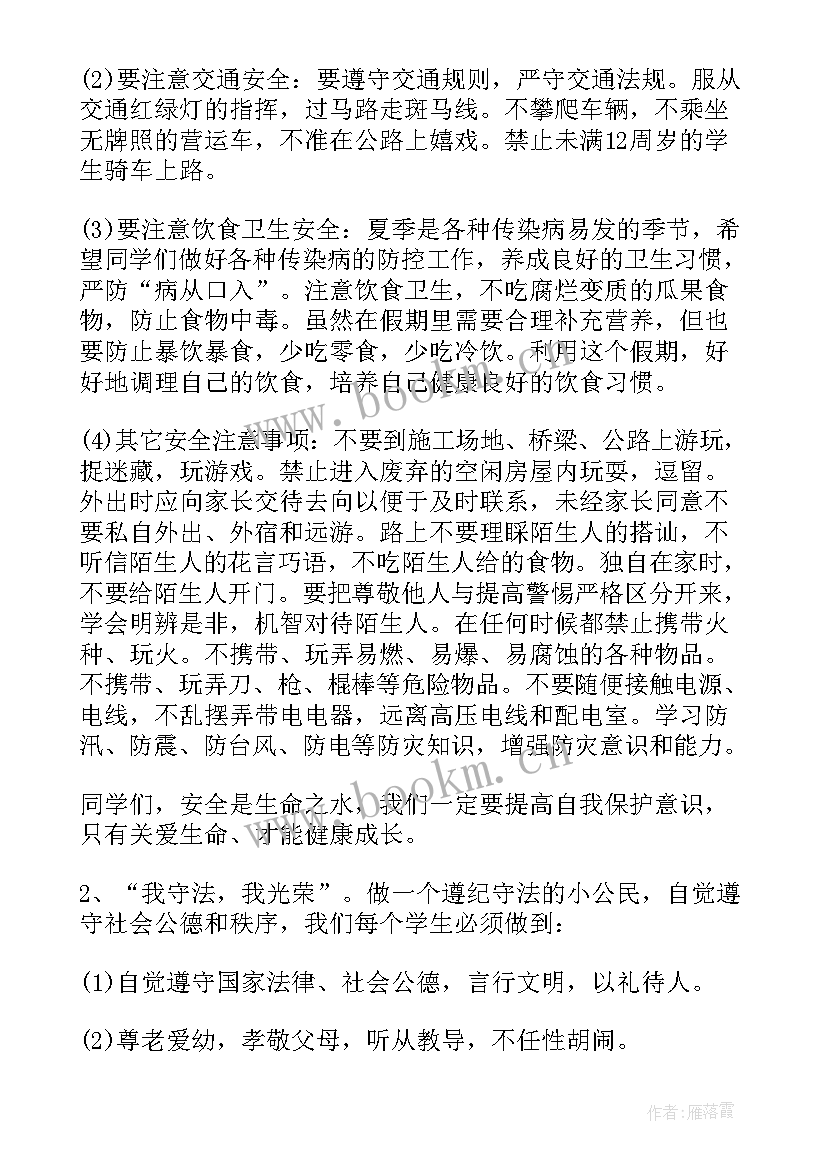 (2)要注意交通安全：要遵守交通规则，严守交通法规。服从交通红绿灯的指挥，过马路走斑马线。不攀爬车辆，不乘坐无牌照的营运车，不准在公路上嬉戏。禁止未满12周岁的学生骑车上路。

(3)要注意饮食卫生安全：夏季是各种传染病易发的季节，希望同学们做好各种传染病的防控工作，养成良好的卫生习惯，严防“病从口入”。注意饮食卫生，不吃腐烂变质的瓜果食物，防止食物中毒。虽然在假期里需要合理补充营养，但也要防止暴饮暴食，少吃零食，少吃冷饮。利用这个假期，好好地调理自己的饮食，培养自己健康良好的饮食习惯。

(4)其它安全注意事项：不要到施工场地、桥梁、公路上游玩，捉迷藏，玩游戏。禁止进入废弃的空闲房屋内玩耍，逗留。外出时应向家长交待去向以便于及时联系，未经家长同意不要私自外出、外宿和远游。路上不要理睬陌生人的搭讪，不听信陌生人的花言巧语，不吃陌生人给的食物。独自在家时，不要给陌生人开门。要把尊敬他人与提高警惕严格区分开来，学会明辨是非，机智对待陌生人。在任何时候都禁止携带火种、玩火。不携带、玩弄易燃、易爆、易腐蚀的各种物品。不携带、玩弄刀、枪、棍棒等危险物品。不要随便接触电源、电线，不乱摆弄带电电器，远离高压电线和配电室。学习防汛、防震、防台风、防电等防灾知识，增强防灾意识和能力。

同学们，安全是生命之水，我们一定要提高自我保护意识，只有关爱生命、才能健康成长。

2、“我守法，我光荣”。做一个遵纪守法的小公民，自觉遵守社会公德和秩序，我们每个学生必须做到：

(1)自觉遵守国家法律、社会公德，言行文明，以礼待人。

(2)尊老爱幼，孝敬父母，听从教导，不任性胡闹。

www.bookm.cn
www.bookm.cn
作者：雁落霞